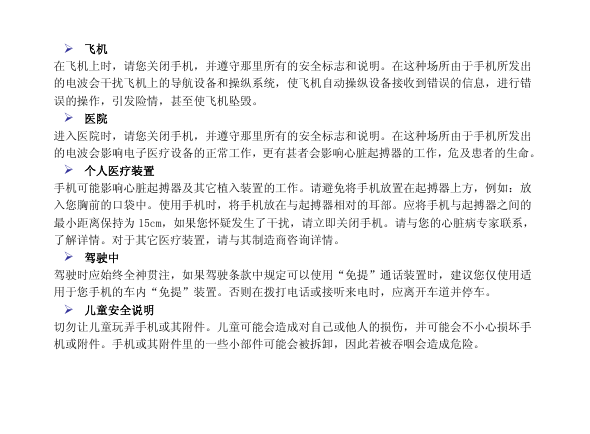 ➢ 飞机

在飞机上时，请您关闭手机，并遵守那里所有的安全标志和说明。在这种场所由于手机所发出的电波会干扰飞机上的导航设备和操纵系统，使飞机自动操纵设备接收到错误的信息，进行错误的操作，引发险情，甚至使飞机坠毁。

➢ 医院

进入医院时，请您关闭手机，并遵守那里所有的安全标志和说明。在这种场所由于手机所发出的电波会影响电子医疗设备的正常工作，更有甚者会影响心脏起搏器的工作，危及患者的生命。

➢ 个人医疗装置

手机可能影响心脏起搏器及其它植入装置的工作。请避免将手机放置在起搏器上方，例如：放入您胸前的口袋中。使用手机时，将手机放在与起搏器相对的耳部。应将手机与起搏器之间的最小距离保持为 15cm，如果您怀疑发生了干扰，请立即关闭手机。请与您的心脏病专家联系，了解详情。对于其它医疗装置，请与其制造商咨询详情。

➢ 驾驶中

驾驶时应始终全神贯注，如果驾驶条款中规定可以使用“免提”通话装置时，建议您仅使用适用于您手机的车内“免提”装置。否则在拨打电话或接听来电时，应离开车道并停车。

➢ 儿童安全说明

切勿让儿童玩弄手机或其附件。儿童可能会造成对自己或他人的损伤，并可能会不小心损坏手机或附件。手机或其附件里的一些小部件可能会被拆卸，因此若被吞咽会造成危险。